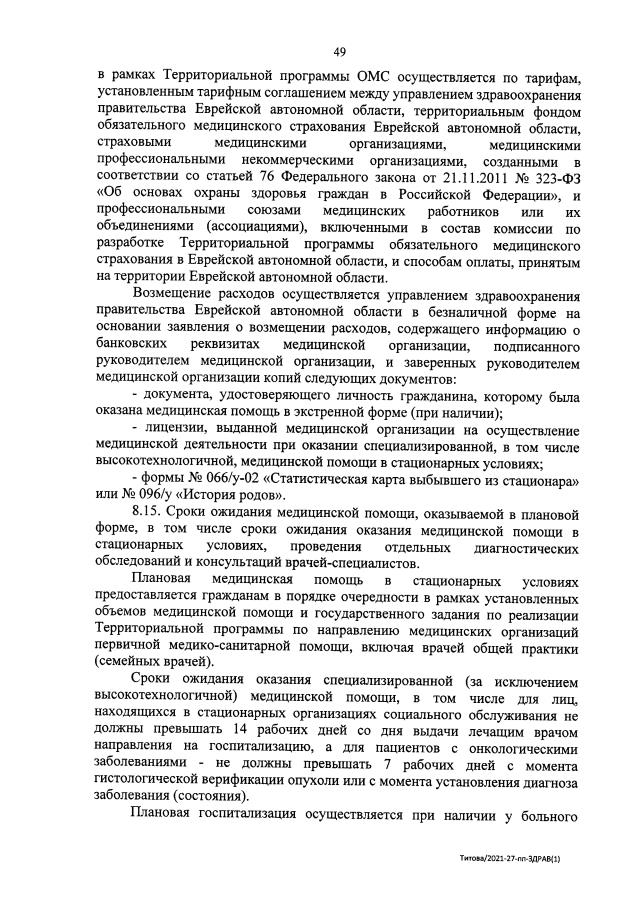 49

в рамках Территориальной программы ОМС осуществляется по тарифам, установленным тарифным соглашением между управлением здравоохранения правительства Еврейской автономной области, территориальным фондом обязательного медицинского страхования Еврейской автономной области, страховыми медицинскими организациями, медицинскими профессиональными некоммерческими организациями, созданными в соответствии со статьей 76 Федерального закона от 21.11.2011 № 323-ФЗ «Об основах охраны здоровья граждан в Российской Федерации», и профессиональными союзами медицинских работников или их объединениями (ассоциациями), включенными в состав комиссии по разработке Территориальной программы обязательного медицинского страхования в Еврейской автономной области, и способам оплаты, принятым на территории Еврейской автономной области.

Возмещение расходов осуществляется управлением здравоохранения правительства Еврейской автономной области в безналичной форме на основании заявления о возмещении расходов, содержащего информацию о банковских реквизитах медицинской организации, подписанного руководителем медицинской организации, и заверенных руководителем медицинской организации копий следующих документов:

- документа, удостоверяющего личность гражданина, которому была оказана медицинская помощь в экстренной форме (при наличии);

- лицензии, выданной медицинской организации на осуществление медицинской деятельности при оказании специализированной, в том числе высокотехнологичной, медицинской помощи в стационарных условиях;

- формы № 066/у-02 «Статистическая карта выбывшего из стационара» или № 096/у «История родов».

8.15. Сроки ожидания медицинской помощи, оказываемой в плановой форме, в том числе сроки ожидания оказания медицинской помощи в стационарных условиях, проведения отдельных диагностических обследований и консультаций врачей-специалистов.

Плановая медицинская помощь в стационарных условиях предоставляется гражданам в порядке очередности в рамках установленных объемов медицинской помощи и государственного задания по реализации Территориальной программы по направлению медицинских организаций первичной медико-санитарной помощи, включая врачей общей практики (семейных врачей).

Сроки ожидания оказания специализированной (за исключением высокотехнологичной) медицинской помощи, в том числе для лиц, находящихся в стационарных организациях социального обслуживания не должны превышать 14 рабочих дней со дня выдачи лечащим врачом направления на госпитализацию, а для пациентов с онкологическими заболеваниями - не должны превышать 7 рабочих дней с момента гистологической верификации опухоли или с момента установления диагноза заболевания (состояния).

Плановая госпитализация осуществляется при наличии у больного

Титова/2021-27-пп-ЗДРАВ(1)